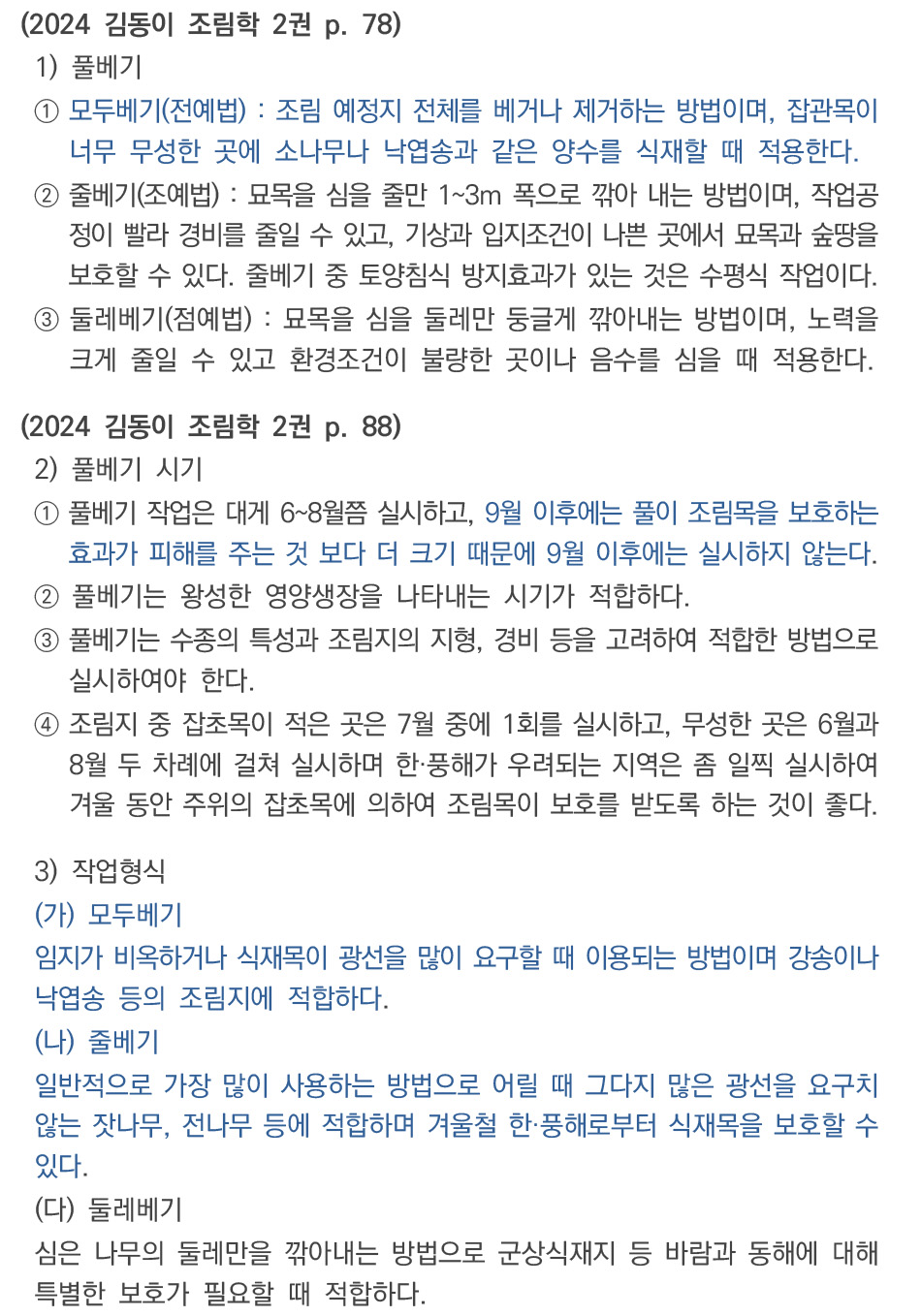 (2024 김동이 조림학 2권 p. 78)

1) 풀베기

① 모두베기(전예법) : 조림 예정지 전체를 베거나 제거하는 방법이며, 잡관목이 너무 무성한 곳에 소나무나 낙엽송과 같은 양수를 식재할 때 적용한다.

② 줄베기(조예법) : 묘목을 심을 줄만 1~3m 폭으로 깎아 내는 방법이며, 작업공정이 빨라 경비를 줄일 수 있고, 기상과 입지조건이 나쁜 곳에서 묘목과 숲땅을 보호할 수 있다. 줄베기 중 토양침식 방지효과가 있는 것은 수평식 작업이다.

③ 둘레베기(점예법) : 묘목을 심을 둘레만 둥글게 깎아내는 방법이며, 노력을 크게 줄일 수 있고 환경조건이 불량한 곳이나 음수를 심을 때 적용한다.

(2024 김동이 조림학 2권 p. 88)

2) 풀베기 시기

① 풀베기 작업은 대게 6~8월쯤 실시하고, 9월 이후에는 풀이 조림목을 보호하는 효과가 피해를 주는 것 보다 더 크기 때문에 9월 이후에는 실시하지 않는다.

② 풀베기는 왕성한 영양생장을 나타내는 시기가 적합하다.

③ 풀베기는 수종의 특성과 조림지의 지형, 경비 등을 고려하여 적합한 방법으로 실시하여야 한다.

④ 조림지 중 잡초목이 적은 곳은 7월 중에 1회를 실시하고, 무성한 곳은 6월과 8월 두 차례에 걸쳐 실시하며 한·풍해가 우려되는 지역은 좀 일찍 실시하여 겨울 동안 주위의 잡초목에 의하여 조림목이 보호를 받도록 하는 것이 좋다.

3) 작업형식

(가) 모두베기

임지가 비옥하거나 식재목이 광선을 많이 요구할 때 이용되는 방법이며 강송이나 낙엽송 등의 조림지에 적합하다.

(나) 줄베기

일반적으로 가장 많이 사용하는 방법으로 어릴 때 그다지 많은 광선을 요구치 않는 잣나무, 전나무 등에 적합하며 겨울철 한·풍해로부터 식재목을 보호할 수 있다.

(다) 둘레베기

심은 나무의 둘레만을 깎아내는 방법으로 군상식재지 등 바람과 동해에 대해 특별한 보호가 필요할 때 적합하다.